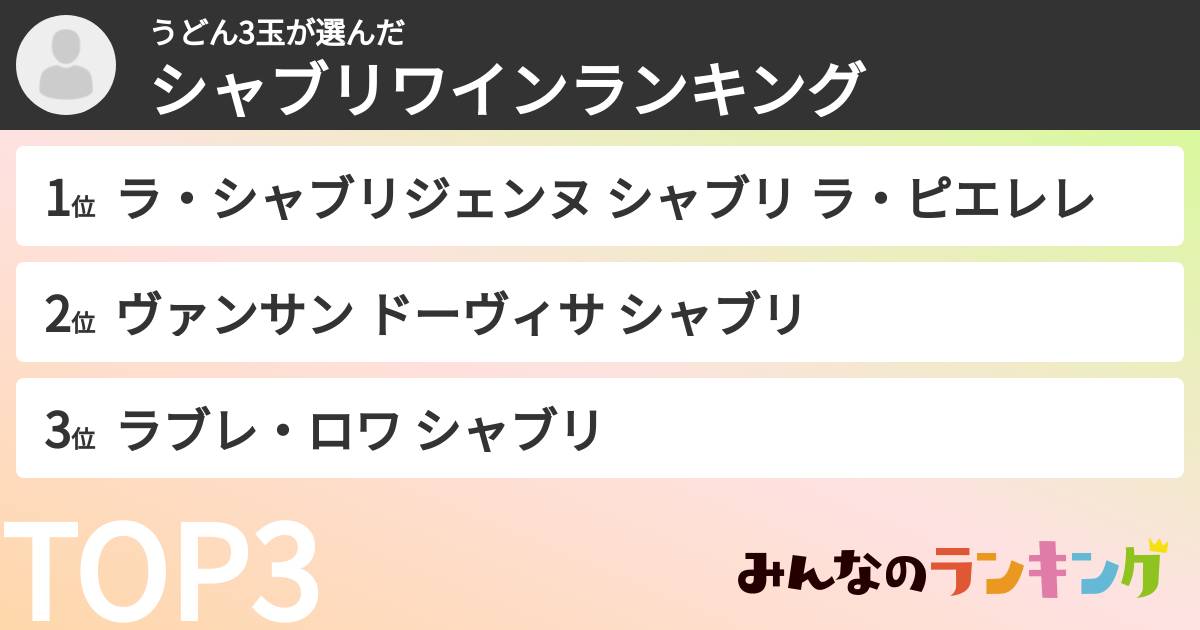 うどん3玉が選んだ
シャブリワインランキング

1位 ラ・シャブリジェンヌ シャブリ ラ・ピエレレ

2位 ヴァンサン ドーヴィサ シャブリ

3位 ラブレ・ロワ シャブリ

TOP3

みんなのランキング